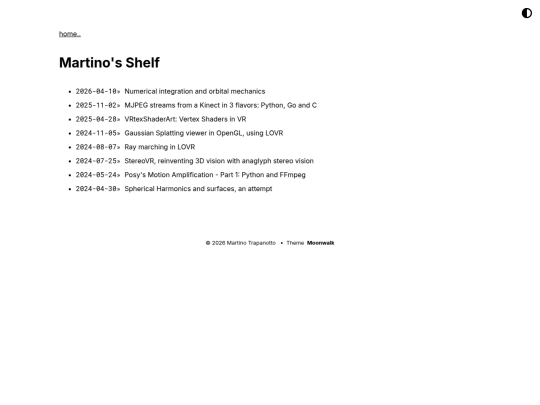 home..

Martino's Shelf

- 2026-04-10» Numerical integration and orbital mechanics
- 2025-11-02» MJPEG streams from a Kinect in 3 flavors: Python, Go and C
- 2025-04-28» VRtexShaderArt: Vertex Shaders in VR
- 2024-11-05» Gaussian Splatting viewer in OpenGL, using LOVR
- 2024-08-07» Ray marching in LOVR
- 2024-07-25» StereoVR, reinventing 3D vision with anaglyph stereo vision
- 2024-05-24» Posy's Motion Amplification - Part 1: Python and FFmpeg
- 2024-04-30» Spherical Harmonics and surfaces, an attempt

© 2026 Martino Trapanotto • Theme Moonwalk